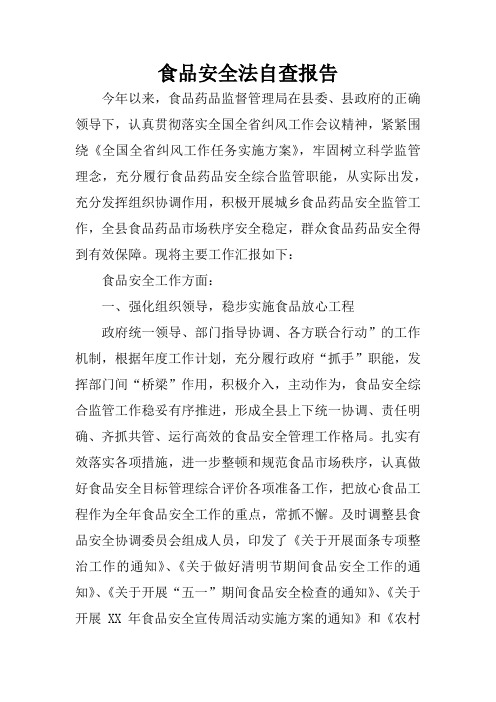 食品安全法自查报告

今年以来，食品药品监督管理局在县委、县政府的正确领导下，认真贯彻落实全国全省纠风工作会议精神，紧紧围绕《全国全省纠风工作任务实施方案》，牢固树立科学监管理念，充分履行食品药品安全综合监管职能，从实际出发，充分发挥组织协调作用，积极开展城乡食品药品安全监管工作，全县食品药品市场秩序安全稳定，群众食品药品安全得到有效保障。现将主要工作汇报如下：

食品安全工作方面：

一、强化组织领导，稳步实施食品放心工程

政府统一领导、部门指导协调、各方联合行动”的工作机制，根据年度工作计划，充分履行政府“抓手”职能，发挥部门间“桥梁”作用，积极介入，主动作为，食品安全综合监管工作稳妥有序推进，形成全县上下统一协调、责任明确、齐抓共管、运行高效的食品安全管理工作格局。扎实有效落实各项措施，进一步整顿和规范食品市场秩序，认真做好食品安全目标管理综合评价各项准备工作，把放心食品工程作为全年食品安全工作的重点，常抓不懈。及时调整县食品安全协调委员会组成人员，印发了《关于开展面条专项整治工作的通知》、《关于做好清明节期间食品安全工作的通知》、《关于开展“五一”期间食品安全检查的通知》、《关于开展 XX 年食品安全宣传周活动实施方案的通知》和《农村